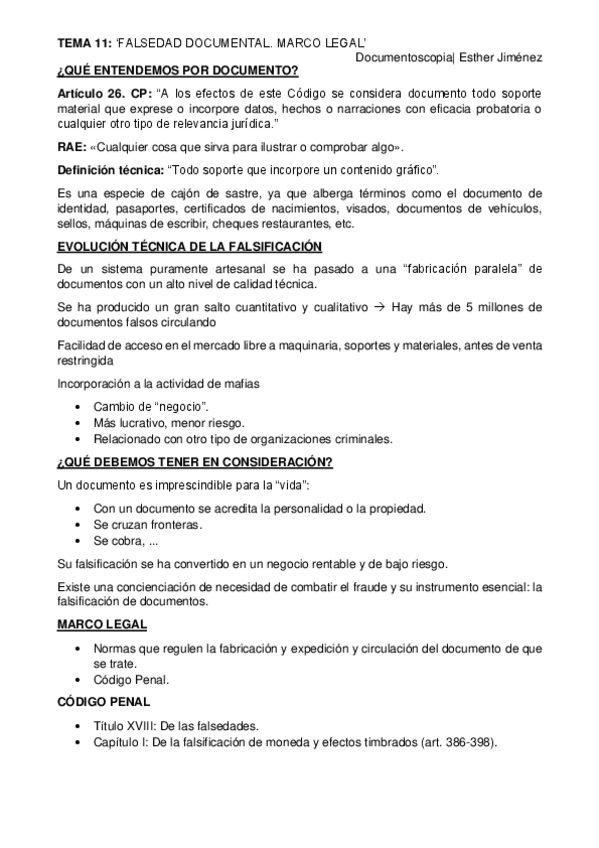 TEMA 11: 'FALSEDAD DOCUMENTAL. MARCO LEGAL'

Documentoscopia| Esther Jiménez

¿QUÉ ENTENDEMOS POR DOCUMENTO?

Artículo 26. CP: "A los efectos de este Código se considera documento todo soporte material que exprese o incorpore datos, hechos o narraciones con eficacia probatoria o cualquier otro tipo de relevancia jurídica."

RAE: «Cualquier cosa que sirva para ilustrar o comprobar algo».

Definición técnica: "Todo soporte que incorpore un contenido gráfico".

Es una especie de cajón de sastre, ya que alberga términos como el documento de identidad, pasaportes, certificados de nacimientos, visados, documentos de vehículos, sellos, máquinas de escribir, cheques restaurantes, etc.

EVOLUCIÓN TÉCNICA DE LA FALSIFICACIÓN

De un sistema puramente artesanal se ha pasado a una "fabricación paralela" de documentos con un alto nivel de calidad técnica.

Se ha producido un gran salto cuantitativo y cualitativo → Hay más de 5 millones de documentos falsos circulando

Facilidad de acceso en el mercado libre a maquinaria, soportes y materiales, antes de venta restringida

Incorporación a la actividad de mafias

• Cambio de "negocio".
• Más lucrativo, menor riesgo.
• Relacionado con otro tipo de organizaciones criminales.

¿QUÉ DEBEMOS TENER EN CONSIDERACIÓN?

Un documento es imprescindible para la "vida":

• Con un documento se acredita la personalidad o la propiedad.
• Se cruzan fronteras.
• Se cobra, ...

Su falsificación se ha convertido en un negocio rentable y de bajo riesgo.

Existe una concienciación de necesidad de combatir el fraude y su instrumento esencial: la falsificación de documentos.

MARCO LEGAL

• Normas que regulen la fabricación y expedición y circulación del documento de que se trate.
• Código Penal.

CÓDIGO PENAL

• Título XVIII: De las falsedades.
• Capítulo I: De la falsificación de moneda y efectos timbrados (art. 386-398).